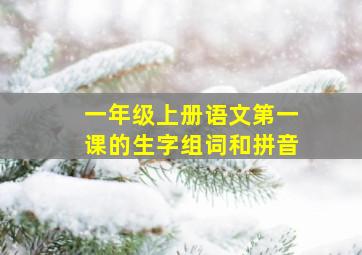 一年级上册语文第一课的生字组词和拼音